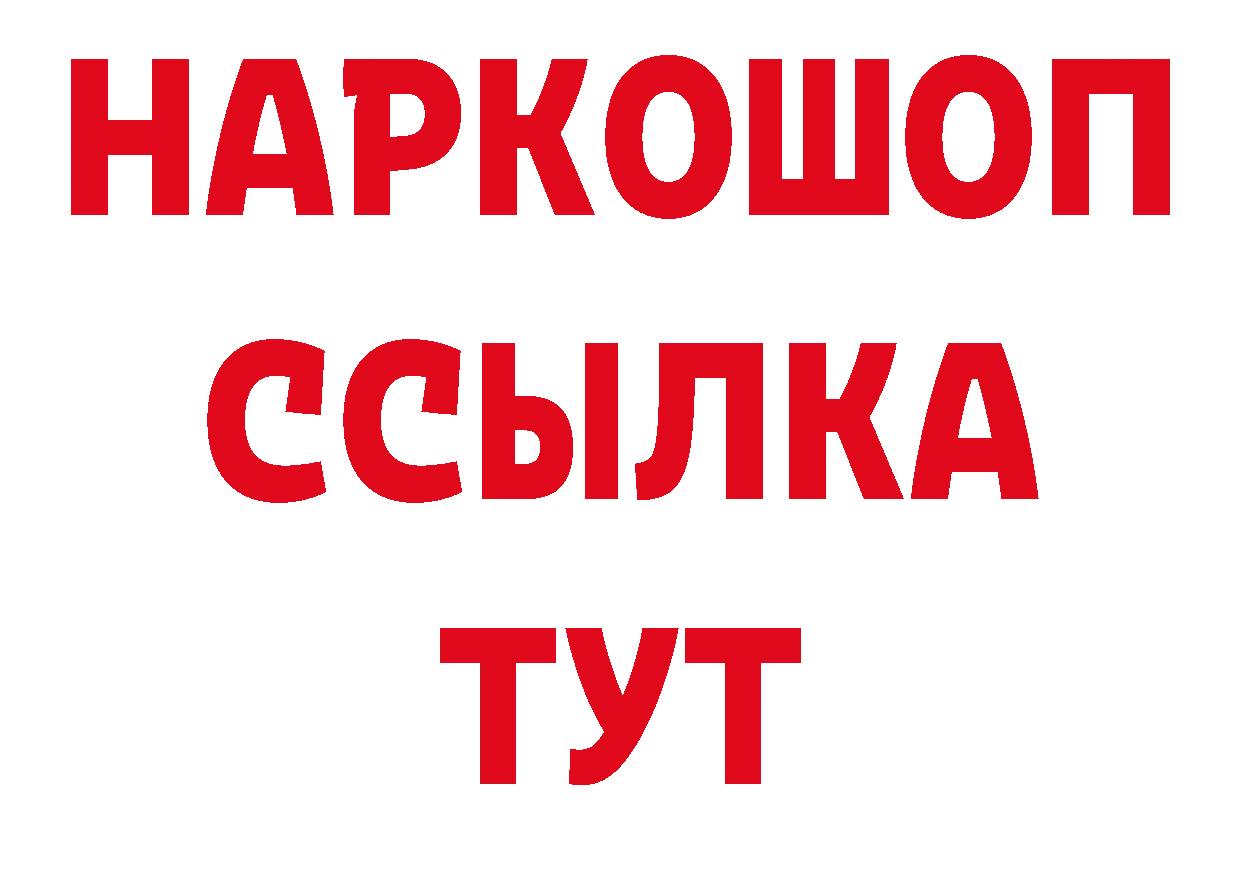 НАРКОШОП
ССЫЛКА
ТУТ